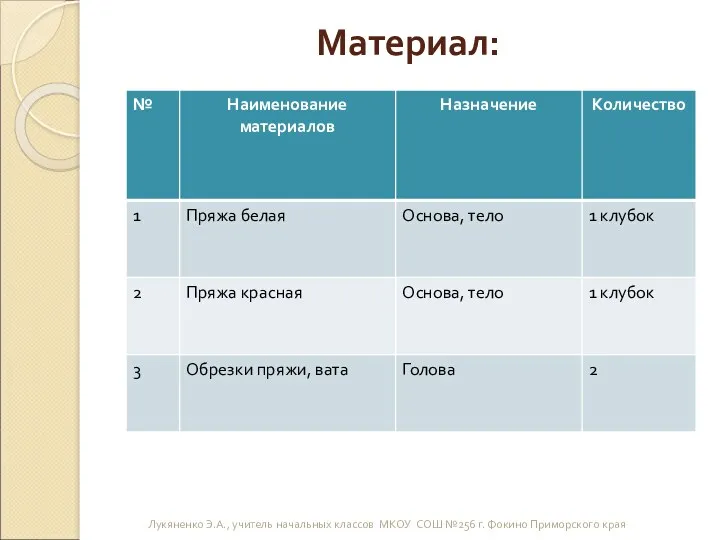 Материал:

| № | Наименование материалов | Назначение | Количество |
|---|---|---|---|
| 1 | Пряжа белая | Основа, тело | 1 клубок |
| 2 | Пряжа красная | Основа, тело | 1 клубок |
| 3 | Обрезки пряжи, вата | Голова | 2 |

Лукяненко Э.А., учитель начальных классов МКОУ СОШ №256 г. Фокино Приморского края